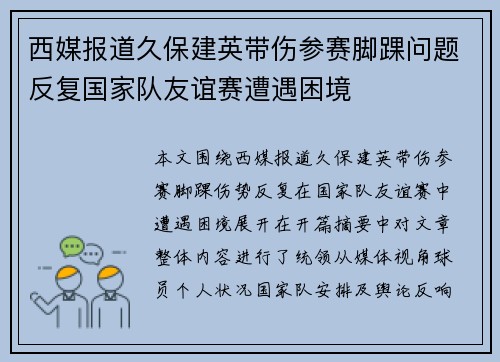 西媒报道久保建英带伤参赛脚踝问题反复国家队友谊赛遭遇困境

本文围绕西媒报道久保建英带伤参赛脚踝伤势反复在国家队友谊赛中遭遇困境展开在开篇摘要中对文章整体内容进行了统领从媒体视角球员个人状况国家队安排及舆论反响